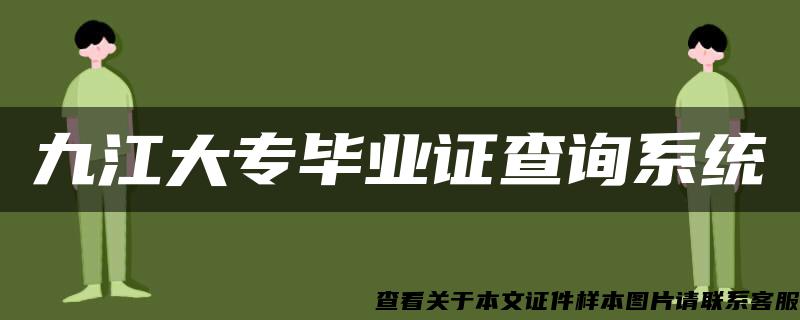 九江大专毕业证查询系统

查看关于本文证件样本图片请联系客服